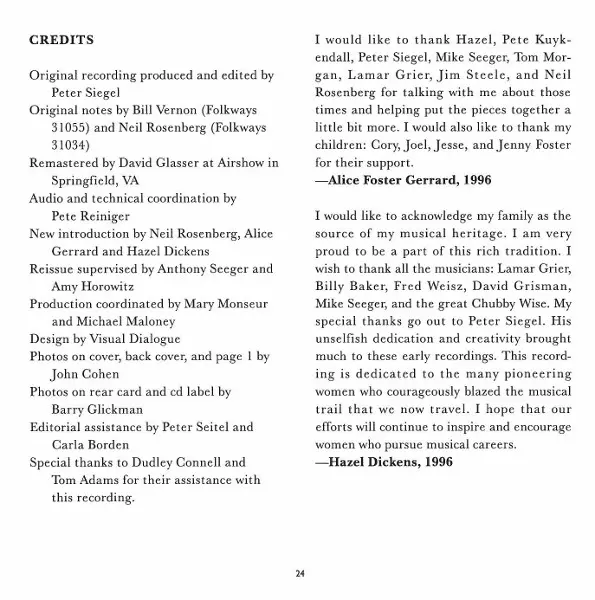 CREDITS

Original recording produced and edited by Peter Siegel
Original notes by Bill Vernon (Folkways 31055) and Neil Rosenberg (Folkways 31034)
Remastered by David Glasser at Airshow in Springfield, VA
Audio and technical coordination by Pete Reiniger
New introduction by Neil Rosenberg, Alice Gerrard and Hazel Dickens
Reissue supervised by Anthony Seeger and Amy Horowitz
Production coordinated by Mary Monseur and Michael Maloney
Design by Visual Dialogue
Photos on cover, back cover, and page 1 by John Cohen
Photos on rear card and cd label by Barry Glickman
Editorial assistance by Peter Seitel and Carla Borden
Special thanks to Dudley Connell and Tom Adams for their assistance with this recording.

I would like to thank Hazel, Pete Kuykendall, Peter Siegel, Mike Seeger, Tom Morgan, Lamar Grier, Jim Steele, and Neil Rosenberg for talking with me about those times and helping put the pieces together a little bit more. I would also like to thank my children: Cory, Joel, Jesse, and Jenny Foster for their support.
—Alice Foster Gerrard, 1996

I would like to acknowledge my family as the source of my musical heritage. I am very proud to be a part of this rich tradition. I wish to thank all the musicians: Lamar Grier, Billy Baker, Fred Weisz, David Grisman, Mike Seeger, and the great Chubby Wise. My special thanks go out to Peter Siegel. His unselfish dedication and creativity brought much to these early recordings. This recording is dedicated to the many pioneering women who courageously blazed the musical trail that we now travel. I hope that our efforts will continue to inspire and encourage women who pursue musical careers.
—Hazel Dickens, 1996

24